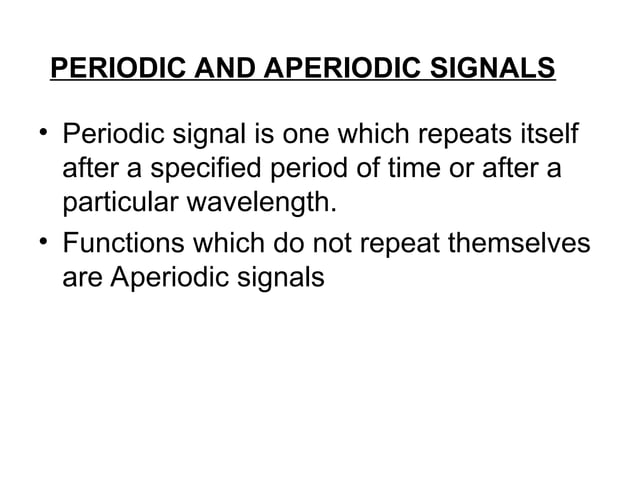 PERIODIC AND APERIODIC SIGNALS

• Periodic signal is one which repeats itself after a specified period of time or after a particular wavelength.
• Functions which do not repeat themselves are Aperiodic signals